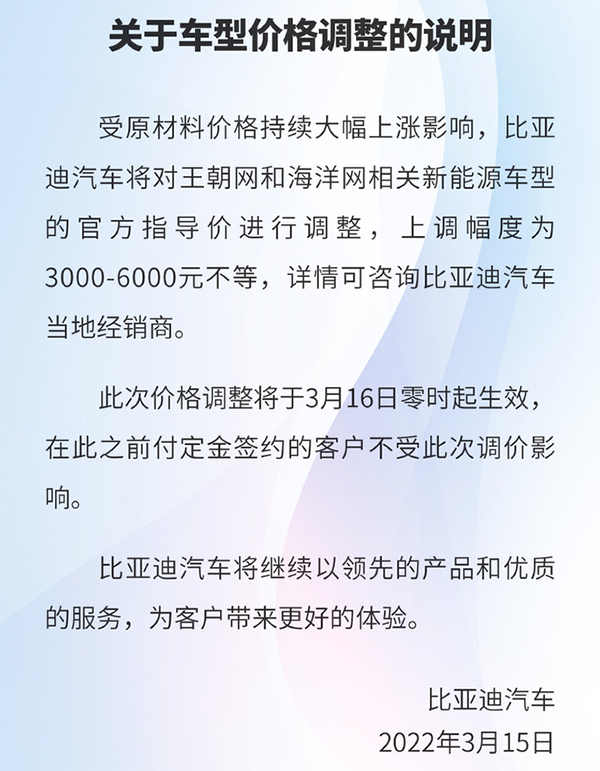 关于车型价格调整的说明

受原材料价格持续大幅上涨影响，比亚迪汽车将对王朝网和海洋网相关新能源车型的官方指导价进行调整，上调幅度为3000-6000元不等，详情可咨询比亚迪汽车当地经销商。

此次价格调整将于3月16日零时起生效，在此之前付定金签约的客户不受此次调价影响。

比亚迪汽车将继续以领先的产品和优质的服务，为客户带来更好的体验。

比亚迪汽车
2022年3月15日